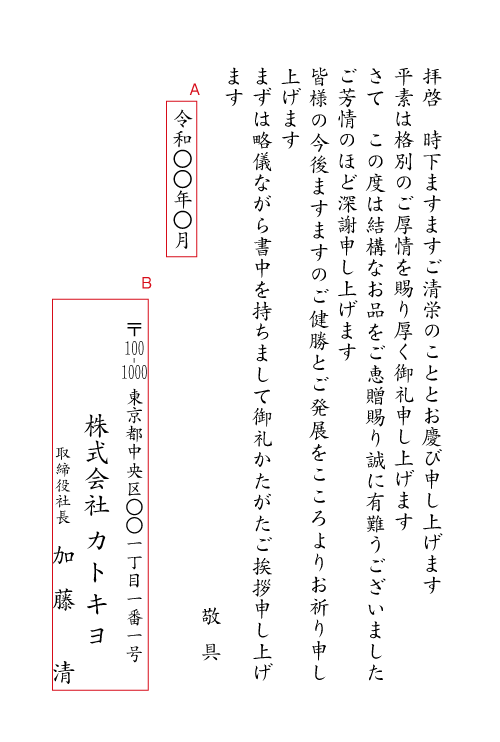 拝啓　時下ますますご清栄のこととお慶び申し上げます
平素は格別のご厚情を賜り厚く御礼申し上げます
さて　この度は結構なお品をご恵贈賜り誠に有難うございました
ご芳情のほど深謝申し上げます
皆様の今後ますますのご健勝とご発展をこころよりお祈り申し上げます
まずは略儀ながら書中を持ちまして御礼かたがたご挨拶申し上げます

敬具

A
令和〇〇年〇月

B
〒100-1000
東京都中央区〇〇一丁目一番一号
株式会社 カトキヨ
取締役社長 加藤 清